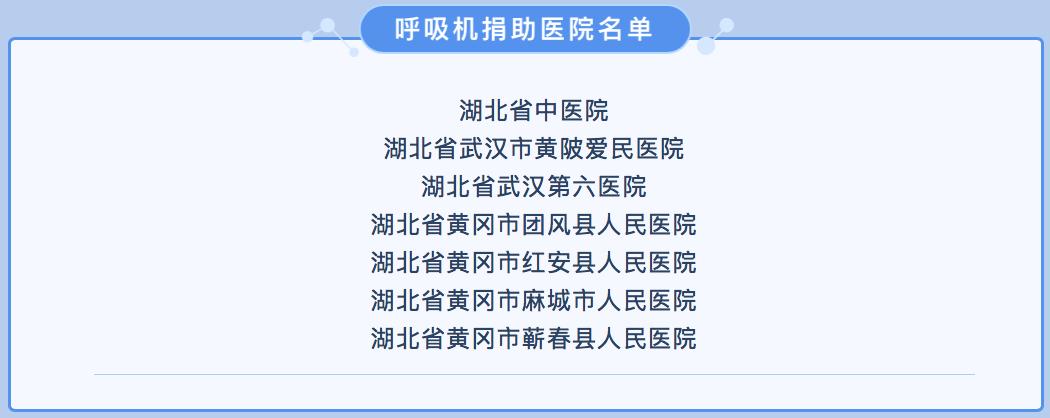 呼吸机捐助医院名单

湖北省中医院
湖北省武汉市黄陂爱民医院
湖北省武汉第六医院
湖北省黄冈市团风县人民医院
湖北省黄冈市红安县人民医院
湖北省黄冈市麻城市人民医院
湖北省黄冈市蕲春县人民医院